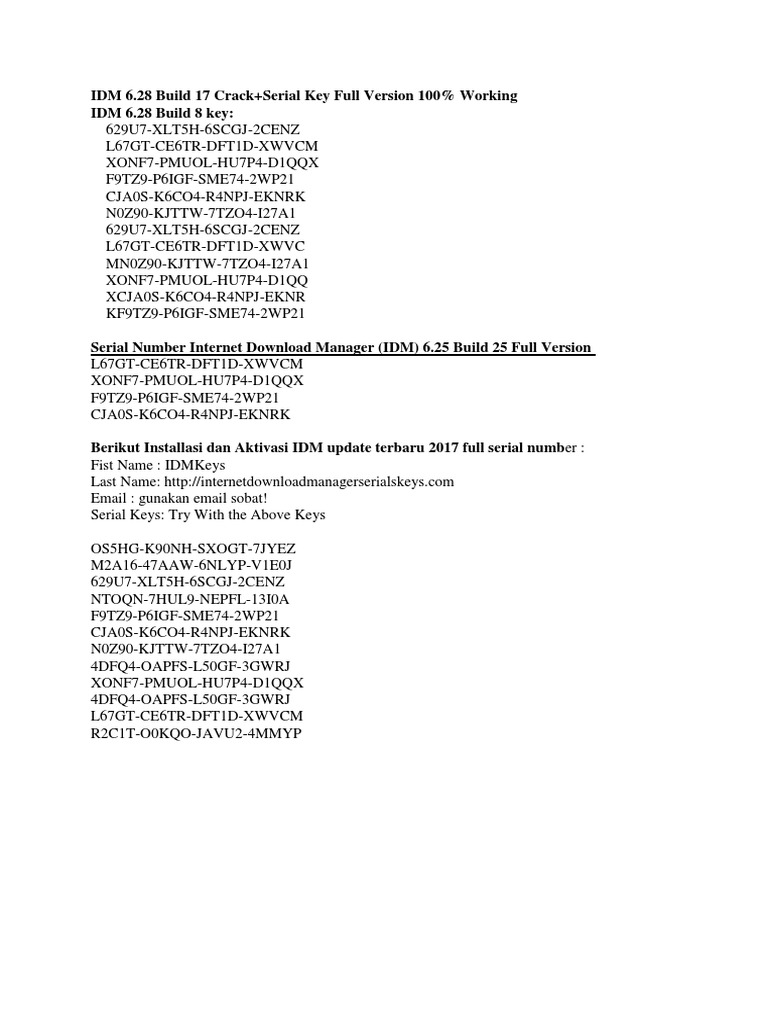 IDM 6.28 Build 17 Crack+Serial Key Full Version 100% Working
IDM 6.28 Build 8 key:
629U7-XLT5H-6SCGJ-2CENZ
L67GT-CE6TR-DFT1D-XWVCM
XONF7-PMUOL-HU7P4-D1QQX
F9TZ9-P6IGF-SME74-2WP21
CJA0S-K6CO4-R4NPJ-EKNRK
N0Z90-KJTTW-7TZO4-I27A1
629U7-XLT5H-6SCGJ-2CENZ
L67GT-CE6TR-DFT1D-XWVC
MN0Z90-KJTTW-7TZO4-I27A1
XONF7-PMUOL-HU7P4-D1QQ
XCJA0S-K6CO4-R4NPJ-EKNR
KF9TZ9-P6IGF-SME74-2WP21

Serial Number Internet Download Manager (IDM) 6.25 Build 25 Full Version
L67GT-CE6TR-DFT1D-XWVCM
XONF7-PMUOL-HU7P4-D1QQX
F9TZ9-P6IGF-SME74-2WP21
CJA0S-K6CO4-R4NPJ-EKNRK

Berikut Installasi dan Aktivasi IDM update terbaru 2017 full serial number :
Fist Name : IDMKeys
Last Name: http://internetdownloadmanagerserialskeys.com
Email : gunakan email sobat!
Serial Keys: Try With the Above Keys

OS5HG-K90NH-SXOGT-7JYEZ
M2A16-47AAW-6NLYP-V1E0J
629U7-XLT5H-6SCGJ-2CENZ
NTOQN-7HUL9-NEPFL-13I0A
F9TZ9-P6IGF-SME74-2WP21
CJA0S-K6CO4-R4NPJ-EKNRK
N0Z90-KJTTW-7TZO4-I27A1
4DFQ4-OAPFS-L50GF-3GWRJ
XONF7-PMUOL-HU7P4-D1QQX
4DFQ4-OAPFS-L50GF-3GWRJ
L67GT-CE6TR-DFT1D-XWVCM
R2C1T-O0KQO-JAVU2-4MMYP